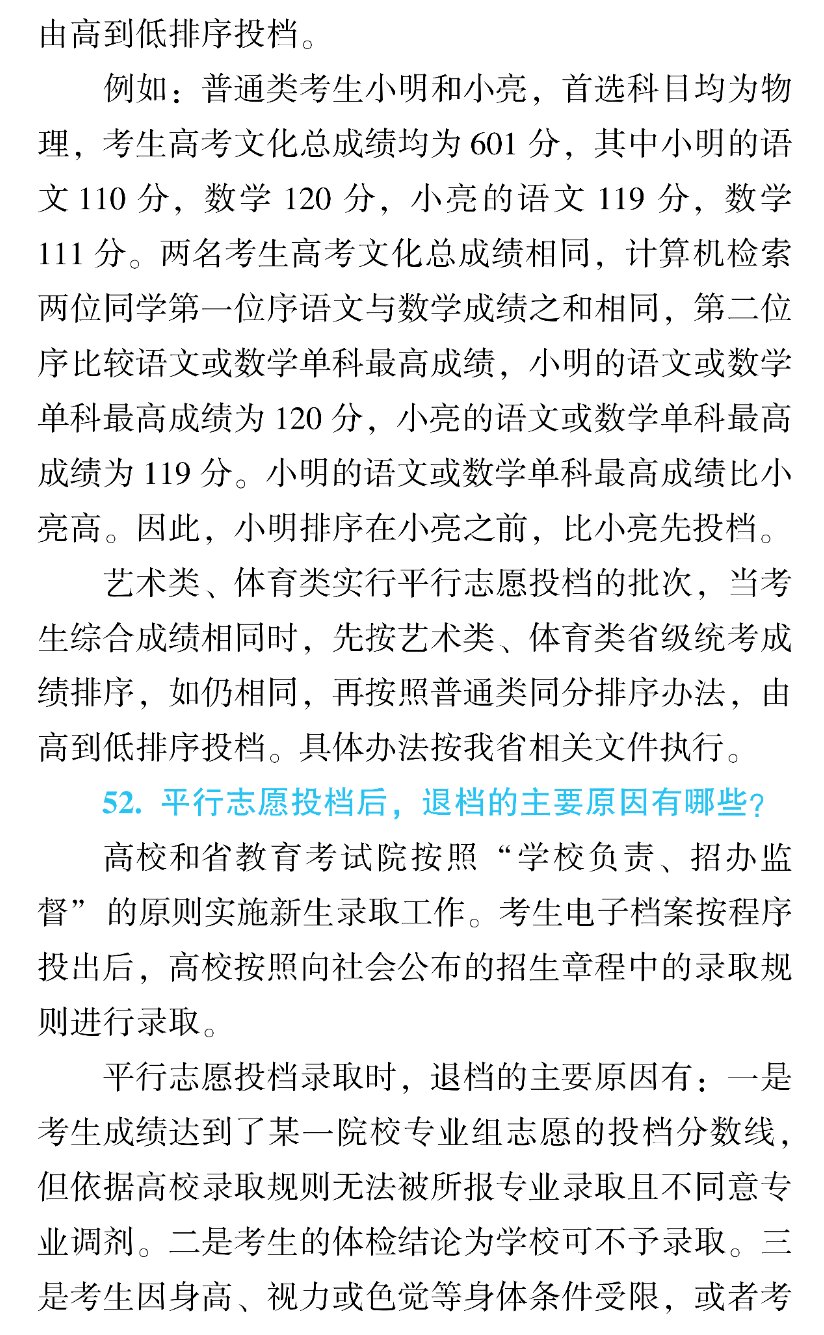 由高到低排序投档。

例如：普通类考生小明和小亮，首选科目均为物理，考生高考文化总成绩均为 601 分，其中小明的语文 110 分，数学 120 分，小亮的语文 119 分，数学 111 分。两名考生高考文化总成绩相同，计算机检索两位同学第一位序语文与数学成绩之和相同，第二位序比较语文或数学单科最高成绩，小明的语文或数学单科最高成绩为 120 分，小亮的语文或数学单科最高成绩为 119 分。小明的语文或数学单科最高成绩比小亮高。因此，小明排序在小亮之前，比小亮先投档。

艺术类、体育类实行平行志愿投档的批次，当考生综合成绩相同时，先按艺术类、体育类省级统考成绩排序，如仍相同，再按照普通类同分排序办法，由高到低排序投档。具体办法按我省相关文件执行。

52. 平行志愿投档后，退档的主要原因有哪些？

高校和省教育考试院按照“学校负责、招办监督”的原则实施新生录取工作。考生电子档案按程序投出后，高校按照向社会公布的招生章程中的录取规则进行录取。

平行志愿投档录取时，退档的主要原因有：一是考生成绩达到了某一院校专业组志愿的投档分数线，但依据高校录取规则无法被所报专业录取且不同意专业调剂。二是考生的体检结论为学校可不予录取。三是考生因身高、视力或色觉等身体条件受限，或者考